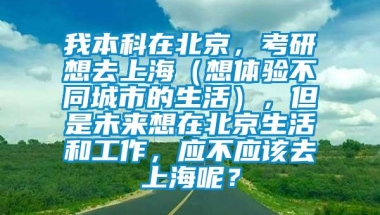 我本科在北京，考研想去上海（想体验不同城市的生活），但是未来想在北京生活和工作，应不应该去上海呢？